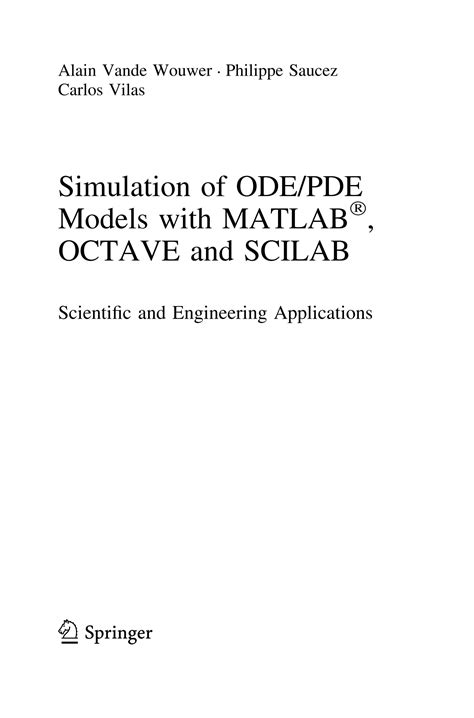 Alain Vande Wouwer · Philippe Saucez
Carlos Vilas

Simulation of ODE/PDE Models with MATLAB®, OCTAVE and SCILAB

Scientific and Engineering Applications

Springer